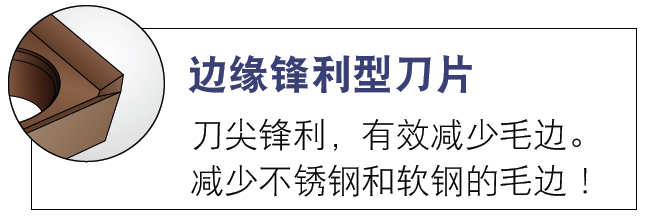 边缘锋利型刀片

刀尖锋利，有效减少毛边。
减少不锈钢和软钢的毛边！